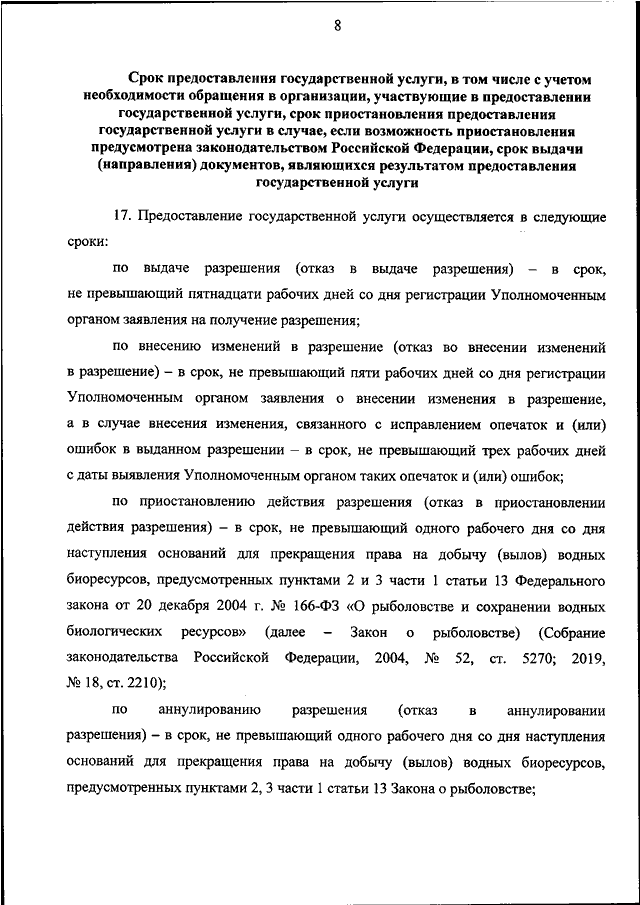 8

Срок предоставления государственной услуги, в том числе с учетом необходимости обращения в организации, участвующие в предоставлении государственной услуги, срок приостановления предоставления государственной услуги в случае, если возможность приостановления предусмотрена законодательством Российской Федерации, срок выдачи (направления) документов, являющихся результатом предоставления государственной услуги

17. Предоставление государственной услуги осуществляется в следующие сроки:

по выдаче разрешения (отказ в выдаче разрешения) – в срок, не превышающий пятнадцати рабочих дней со дня регистрации Уполномоченным органом заявления на получение разрешения;

по внесению изменений в разрешение (отказ во внесении изменений в разрешение) – в срок, не превышающий пяти рабочих дней со дня регистрации Уполномоченным органом заявления о внесении изменения в разрешение, а в случае внесения изменения, связанного с исправлением опечаток и (или) ошибок в выданном разрешении – в срок, не превышающий трех рабочих дней с даты выявления Уполномоченным органом таких опечаток и (или) ошибок;

по приостановлению действия разрешения (отказ в приостановлении действия разрешения) – в срок, не превышающий одного рабочего дня со дня наступления оснований для прекращения права на добычу (вылов) водных биоресурсов, предусмотренных пунктами 2 и 3 части 1 статьи 13 Федерального закона от 20 декабря 2004 г. № 166-ФЗ «О рыболовстве и сохранении водных биологических ресурсов» (далее – Закон о рыболовстве) (Собрание законодательства Российской Федерации, 2004, № 52, ст. 5270; 2019, № 18, ст. 2210);

по аннулированию разрешения (отказ в аннулировании разрешения) – в срок, не превышающий одного рабочего дня со дня наступления оснований для прекращения права на добычу (вылов) водных биоресурсов, предусмотренных пунктами 2, 3 части 1 статьи 13 Закона о рыболовстве;